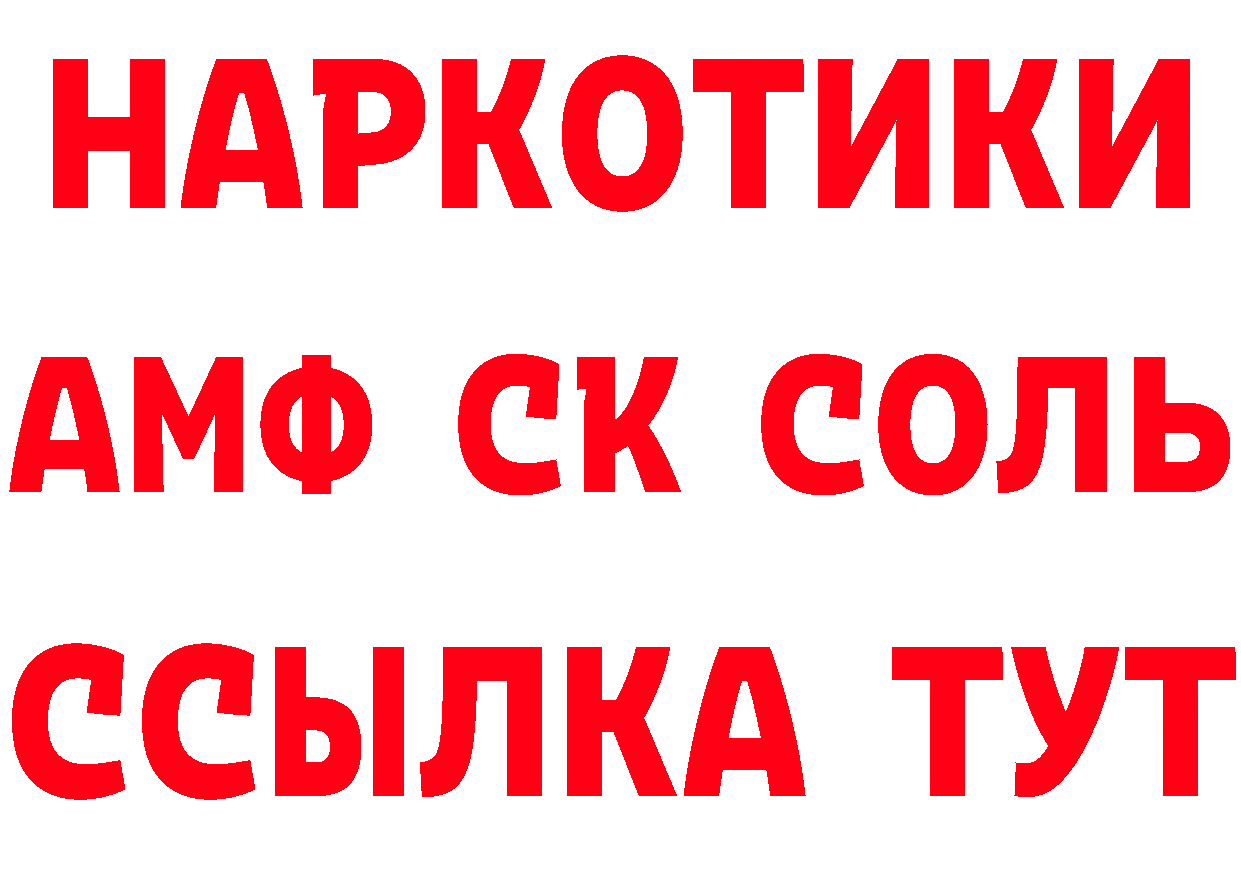 НАРКОТИКИ

АМФ СК СОЛЬ

ССЫЛКА ТУТ